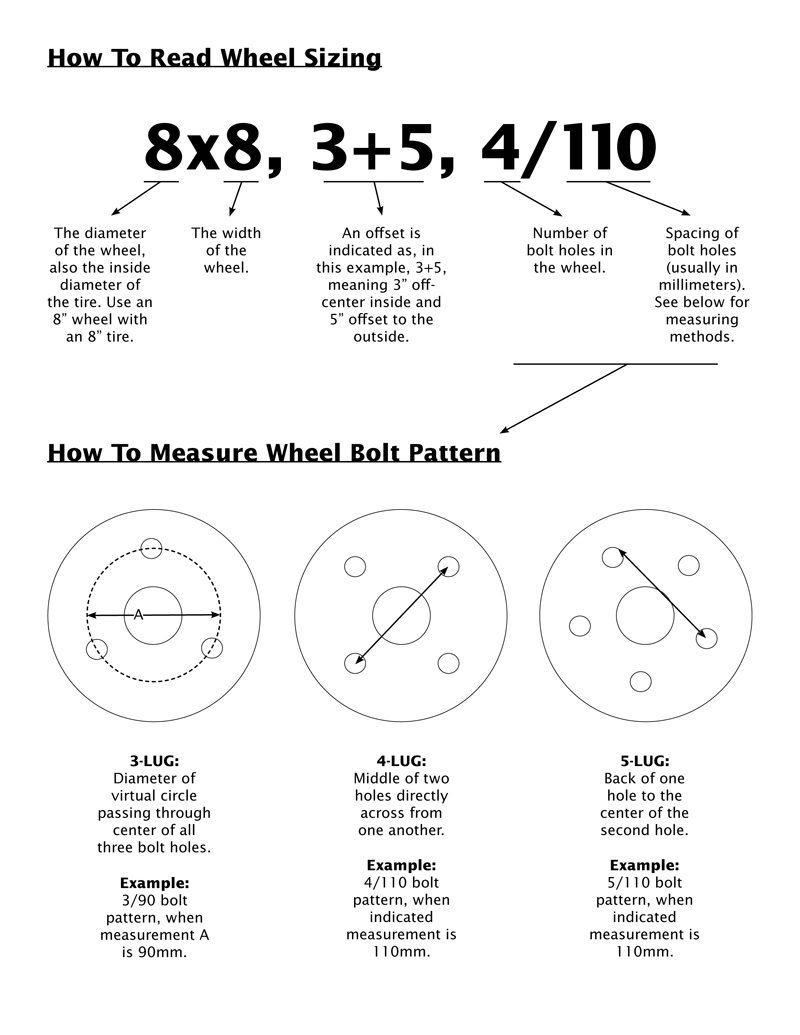 How To Read Wheel Sizing

8x8, 3+5, 4/110

The diameter of the wheel, also the inside diameter of the tire. Use an 8" wheel with an 8" tire.

The width of the wheel.

An offset is indicated as, in this example, 3+5, meaning 3" off-center inside and 5" offset to the outside.

Number of bolt holes in the wheel.

Spacing of bolt holes (usually in millimeters). See below for measuring methods.

How To Measure Wheel Bolt Pattern

A

3-LUG:
Diameter of virtual circle passing through center of all three bolt holes.

Example:
3/90 bolt pattern, when measurement A is 90mm.

4-LUG:
Middle of two holes directly across from one another.

Example:
4/110 bolt pattern, when indicated measurement is 110mm.

5-LUG:
Back of one hole to the center of the second hole.

Example:
5/110 bolt pattern, when indicated measurement is 110mm.